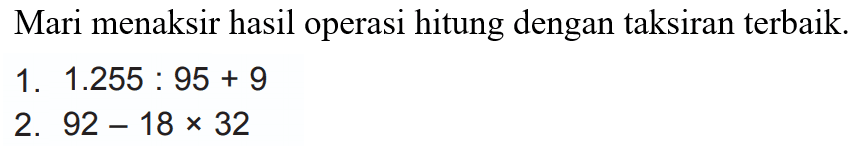 Mari menaksir hasil operasi hitung dengan taksiran terbaik.

1. $1.255 : 95 + 9$
2. $92 - 18 \times 32$